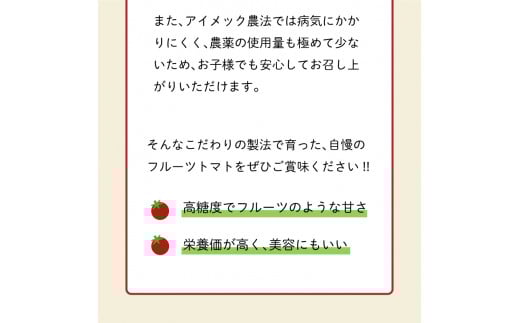 また、アイメック農法では病気にかかりにくく、農薬の使用量も極めて少ないため、お子様でも安心してお召し上がりいただけます。

そんなこだわりの製法で育った、自慢のフルーツトマトをぜひご賞味ください!!

高糖度でフルーツのような甘さ

栄養価が高く、美容にもいい